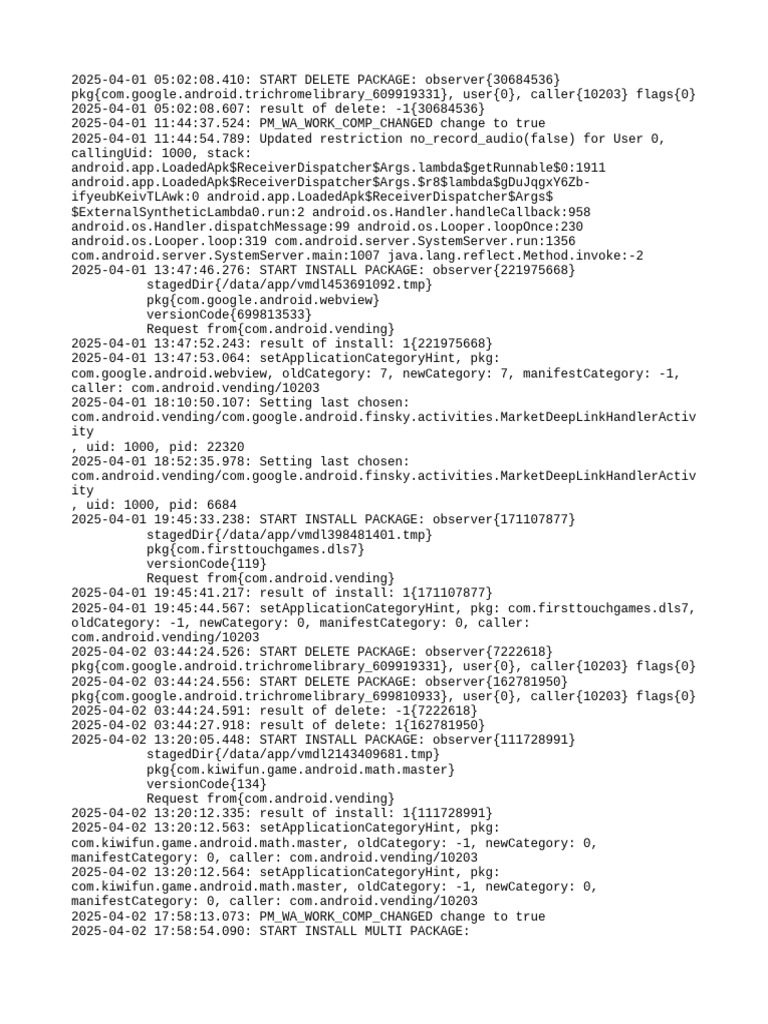 2025-04-01 05:02:08.410: START DELETE PACKAGE: observer{30684536} pkg{com.google.android.trichromelibrary_609919331}, user{0}, caller{10203} flags{0}
2025-04-01 05:02:08.607: result of delete: -1{30684536}
2025-04-01 11:44:37.524: PM_WA_WORK_COMP_CHANGED change to true
2025-04-01 11:44:54.789: Updated restriction no_record_audio(false) for User 0, callingUid: 1000, stack:
android.app.LoadedApk$ReceiverDispatcher$Args.lambda$getRunnable$0:1911
android.app.LoadedApk$ReceiverDispatcher$Args.$r8$lambda$gDuJqgxY6Zb-ifyeubKeivTLAwk:0 android.app.LoadedApk$ReceiverDispatcher$Args$
$ExternalSyntheticLambda0.run:2 android.os.Handler.handleCallback:958
android.os.Handler.dispatchMessage:99 android.os.Looper.loopOnce:230
android.os.Looper.loop:319 com.android.server.SystemServer.run:1356
com.android.server.SystemServer.main:1007 java.lang.reflect.Method.invoke:-2
2025-04-01 13:47:46.276: START INSTALL PACKAGE: observer{221975668}
stagedDir{/data/app/vmdl453691092.tmp}
pkg{com.google.android.webview}
versionCode{699813533}
Request from{com.android.vending}
2025-04-01 13:47:52.243: result of install: 1{221975668}
2025-04-01 13:47:53.064: setApplicationCategoryHint, pkg: com.google.android.webview, oldCategory: 7, newCategory: 7, manifestCategory: -1, caller: com.android.vending/10203
2025-04-01 18:10:50.107: Setting last chosen: com.android.vending/com.google.android.finsky.activities.MarketDeepLinkHandlerActivity
, uid: 1000, pid: 22320
2025-04-01 18:52:35.978: Setting last chosen: com.android.vending/com.google.android.finsky.activities.MarketDeepLinkHandlerActivity
, uid: 1000, pid: 6684
2025-04-01 19:45:33.238: START INSTALL PACKAGE: observer{171107877}
stagedDir{/data/app/vmdl398481401.tmp}
pkg{com.firsttouchgames.dls7}
versionCode{119}
Request from{com.android.vending}
2025-04-01 19:45:41.217: result of install: 1{171107877}
2025-04-01 19:45:44.567: setApplicationCategoryHint, pkg: com.firsttouchgames.dls7, oldCategory: -1, newCategory: 0, manifestCategory: 0, caller: com.android.vending/10203
2025-04-02 03:44:24.526: START DELETE PACKAGE: observer{7222618} pkg{com.google.android.trichromelibrary_609919331}, user{0}, caller{10203} flags{0}
2025-04-02 03:44:24.556: START DELETE PACKAGE: observer{162781950} pkg{com.google.android.trichromelibrary_699810933}, user{0}, caller{10203} flags{0}
2025-04-02 03:44:24.591: result of delete: -1{7222618}
2025-04-02 03:44:27.918: result of delete: 1{162781950}
2025-04-02 13:20:05.448: START INSTALL PACKAGE: observer{111728991}
stagedDir{/data/app/vmdl2143409681.tmp}
pkg{com.kiwifun.game.android.math.master}
versionCode{134}
Request from{com.android.vending}
2025-04-02 13:20:12.335: result of install: 1{111728991}
2025-04-02 13:20:12.563: setApplicationCategoryHint, pkg: com.kiwifun.game.android.math.master, oldCategory: -1, newCategory: 0, manifestCategory: 0, caller: com.android.vending/10203
2025-04-02 13:20:12.564: setApplicationCategoryHint, pkg: com.kiwifun.game.android.math.master, oldCategory: -1, newCategory: 0, manifestCategory: 0, caller: com.android.vending/10203
2025-04-02 17:58:13.073: PM_WA_WORK_COMP_CHANGED change to true
2025-04-02 17:58:54.090: START INSTALL MULTI PACKAGE: